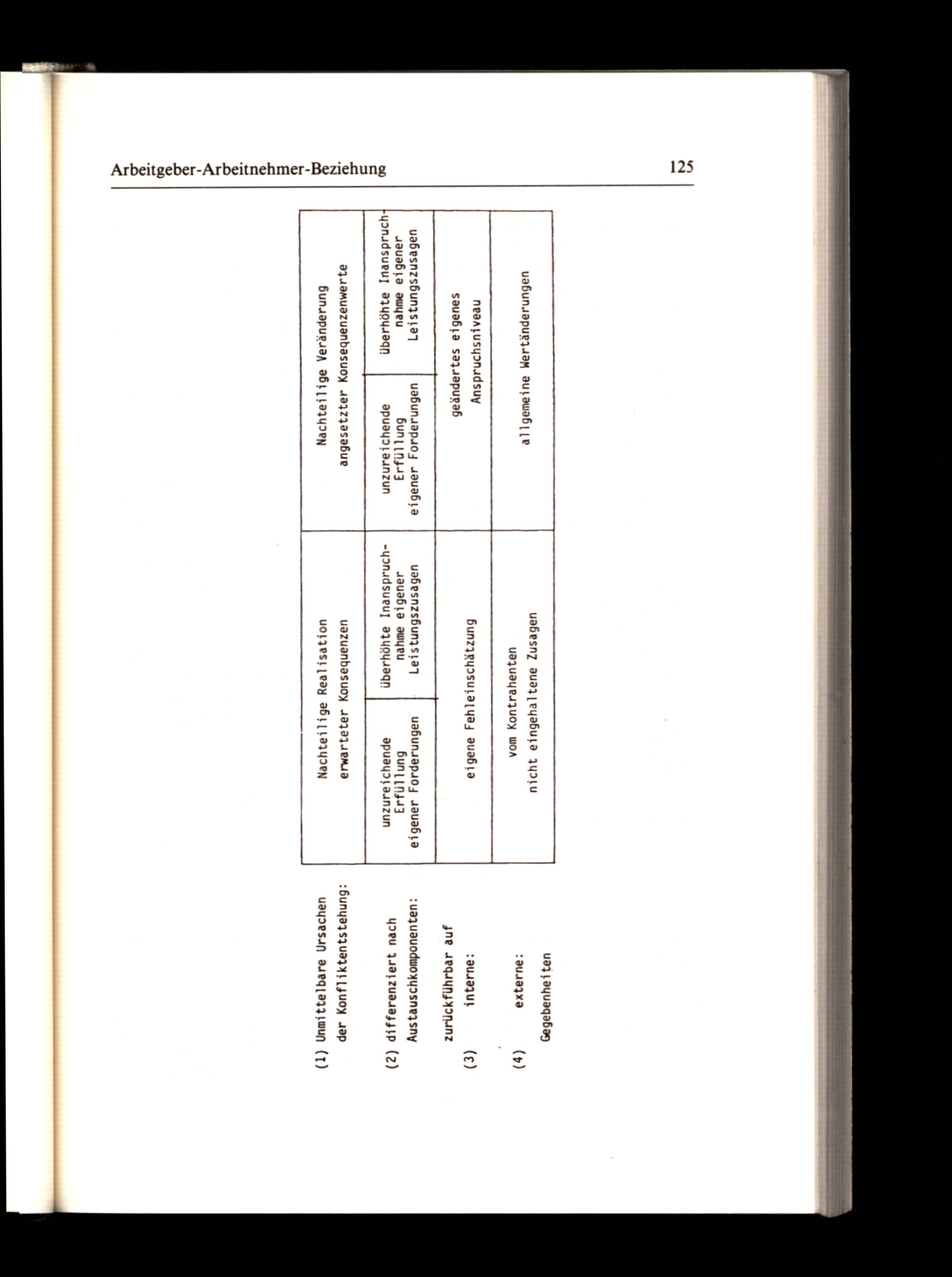 Arbeitgeber-Arbeitnehmer-Beziehung

125

| | | | | |
|---|---|---|---|---|
| (1) Unmittelbare Ursachen der Konfliktentstehung: | Nachteilige Realisation erwarteter Konsequenzen | | Nachteilige Veränderung angesetzter Konsequenzenwerte | |
| (2) differenziert nach Austauschkomponenten: | unzureichende Erfüllung eigener Forderungen | überhöhte Inanspruchnahme eigener Leistungszusagen | unzureichende Erfüllung eigener Forderungen | überhöhte Inanspruchnahme eigener Leistungszusagen |
| zurückführbar auf (3) interne: | eigene Fehleinschätzung | | geändertes eigenes Anspruchsniveau | |
| (4) externe: Gegebenheiten | vom Kontrahenten nicht eingehaltene Zusagen | | allgemeine Wertänderungen | |